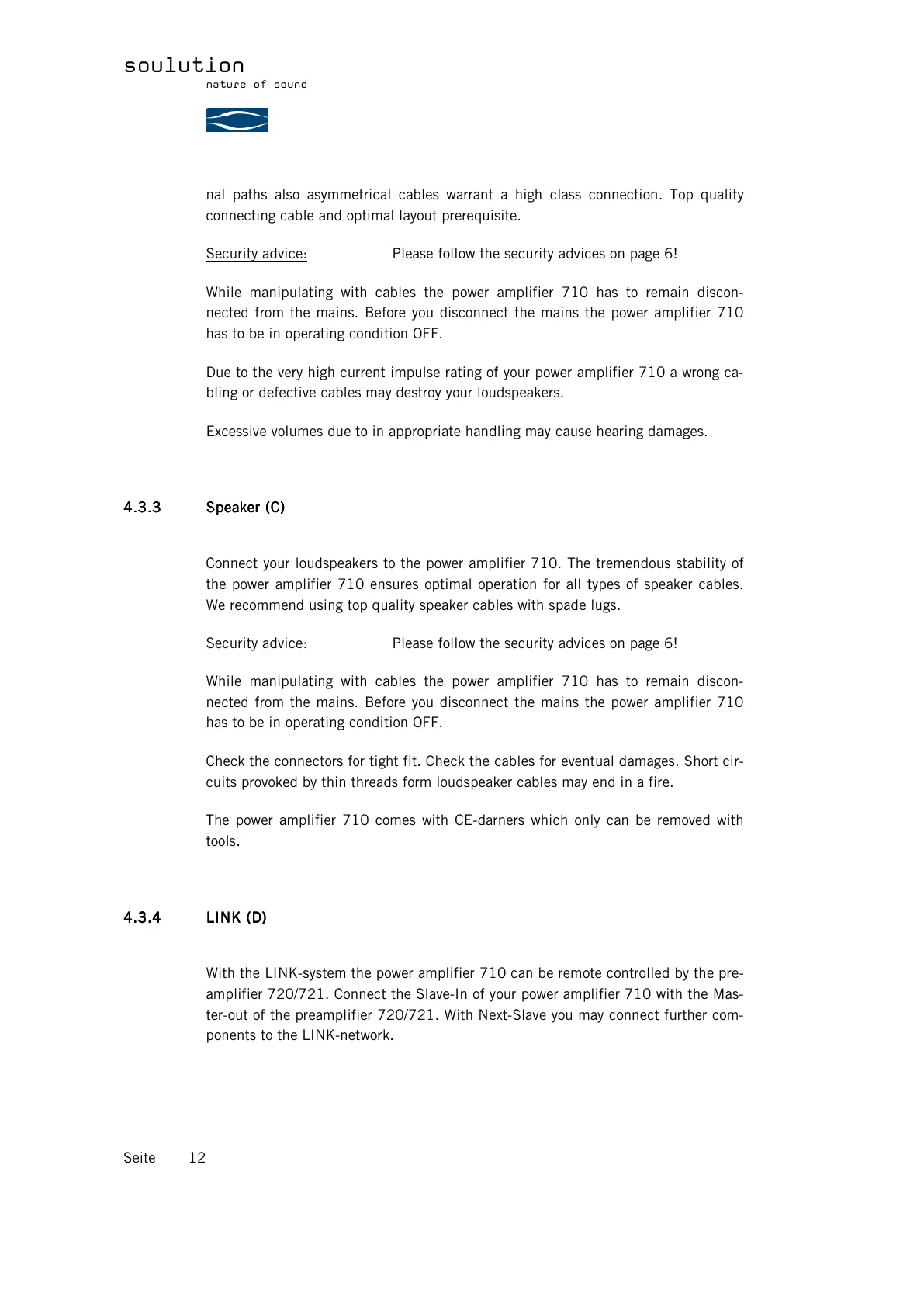 soulution
nature of sound

nal paths also asymmetrical cables warrant a high class connection. Top quality connecting cable and optimal layout prerequisite.

Security advice: Please follow the security advices on page 6!

While manipulating with cables the power amplifier 710 has to remain disconnected from the mains. Before you disconnect the mains the power amplifier 710 has to be in operating condition OFF.

Due to the very high current impulse rating of your power amplifier 710 a wrong cabling or defective cables may destroy your loudspeakers.

Excessive volumes due to in appropriate handling may cause hearing damages.

4.3.3 Speaker (C)

Connect your loudspeakers to the power amplifier 710. The tremendous stability of the power amplifier 710 ensures optimal operation for all types of speaker cables. We recommend using top quality speaker cables with spade lugs.

Security advice: Please follow the security advices on page 6!

While manipulating with cables the power amplifier 710 has to remain disconnected from the mains. Before you disconnect the mains the power amplifier 710 has to be in operating condition OFF.

Check the connectors for tight fit. Check the cables for eventual damages. Short circuits provoked by thin threads form loudspeaker cables may end in a fire.

The power amplifier 710 comes with CE-darners which only can be removed with tools.

4.3.4 LINK (D)

With the LINK-system the power amplifier 710 can be remote controlled by the preamplifier 720/721. Connect the Slave-In of your power amplifier 710 with the Master-out of the preamplifier 720/721. With Next-Slave you may connect further components to the LINK-network.

Seite 12